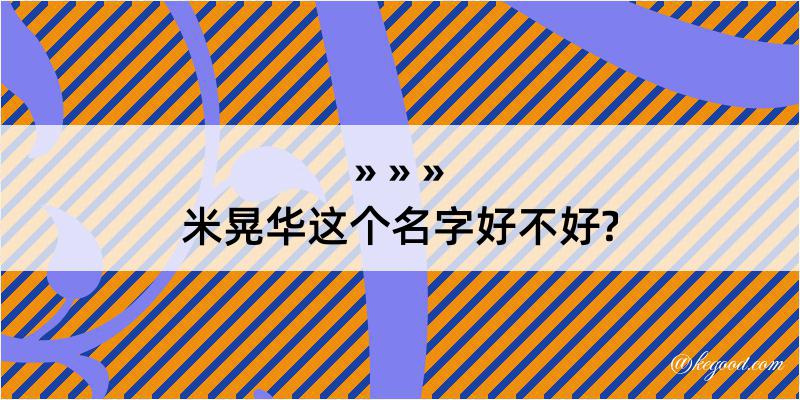 » » »
米晃华这个名字好不好?

@kegood.com